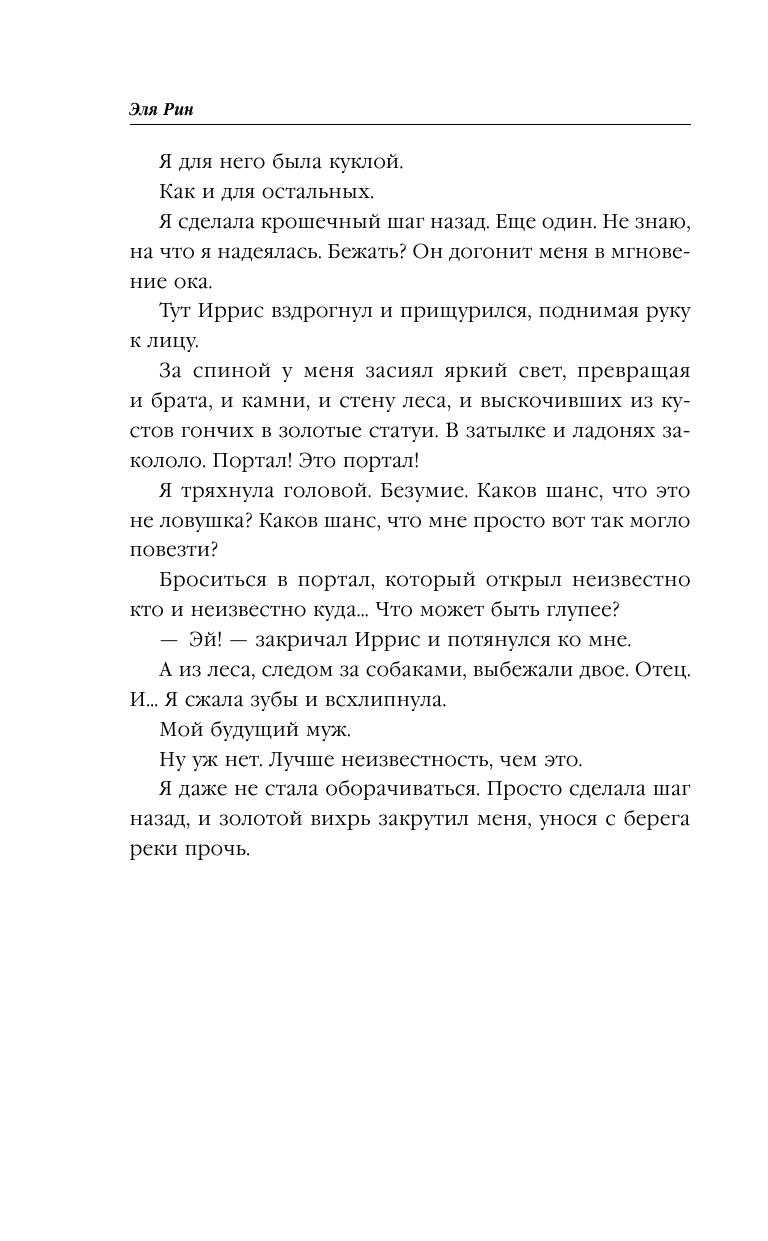 Эля Рин

Я для него была куклой.

Как и для остальных.

Я сделала крошечный шаг назад. Еще один. Не знаю, на что я надеялась. Бежать? Он догонит меня в мгновение ока.

Тут Иррис вздрогнул и прищурился, поднимая руку к лицу.

За спиной у меня засиял яркий свет, превращая и брата, и камни, и стену леса, и выскочивших из кустов гончих в золотые статуи. В затылке и ладонях закололо. Портал! Это портал!

Я тряхнула головой. Безумие. Каков шанс, что это не ловушка? Каков шанс, что мне просто вот так могло повезти?

Броситься в портал, который открыл неизвестно кто и неизвестно куда... Что может быть глупее?

— Эй! — закричал Иррис и потянулся ко мне.

А из леса, следом за собаками, выбежали двое. Отец. И... Я сжала зубы и всхлипнула.

Мой будущий муж.

Ну уж нет. Лучше неизвестность, чем это.

Я даже не стала оборачиваться. Просто сделала шаг назад, и золотой вихрь закрутил меня, унося с берега реки прочь.